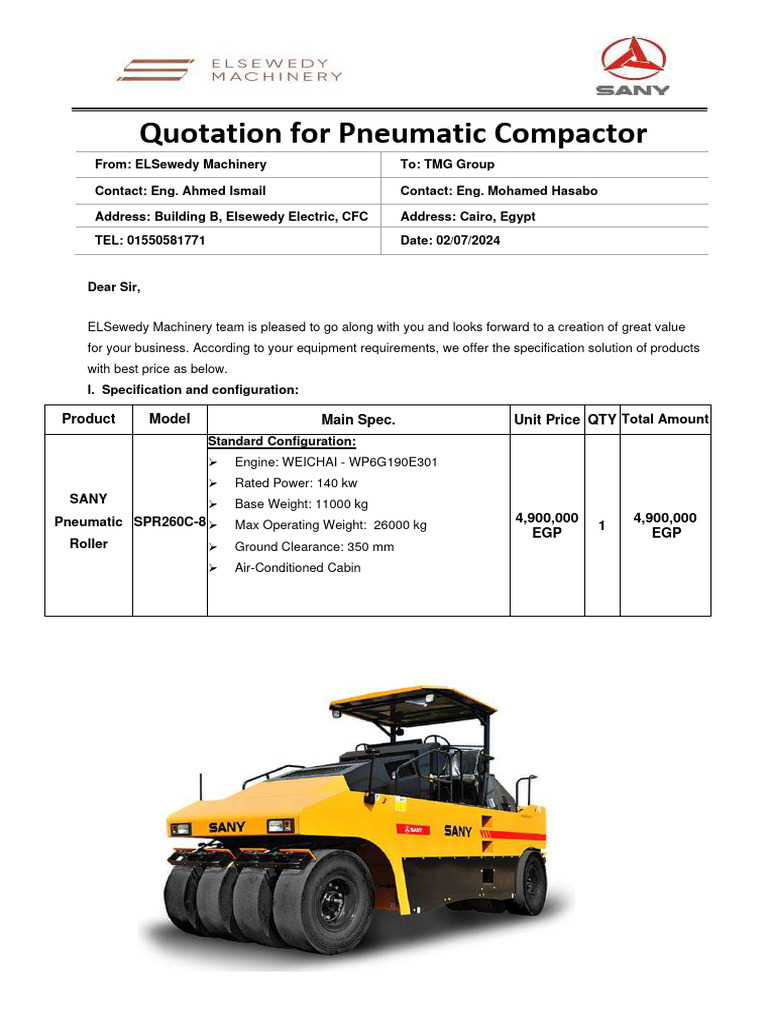 ELSEWEDY MACHINERY

SANY

Quotation for Pneumatic Compactor

| From: ELSewedy Machinery | To: TMG Group |
|---|---|
| Contact: Eng. Ahmed Ismail | Contact: Eng. Mohamed Hasabo |
| Address: Building B, Elsewedy Electric, CFC | Address: Cairo, Egypt |
| TEL: 01550581771 | Date: 02/07/2024 |

Dear Sir,

ELSewedy Machinery team is pleased to go along with you and looks forward to a creation of great value for your business. According to your equipment requirements, we offer the specification solution of products with best price as below.

I. Specification and configuration:

| Product | Model | Main Spec. | Unit Price | QTY | Total Amount |
|---|---|---|---|---|---|
| SANY Pneumatic Roller | SPR260C-8 | Standard Configuration: ➢ Engine: WEICHAI - WP6G190E301 ➢ Rated Power: 140 kw ➢ Base Weight: 11000 kg ➢ Max Operating Weight: 26000 kg ➢ Ground Clearance: 350 mm ➢ Air-Conditioned Cabin | 4,900,000 EGP | 1 | 4,900,000 EGP |

SANY
SANY
SANY